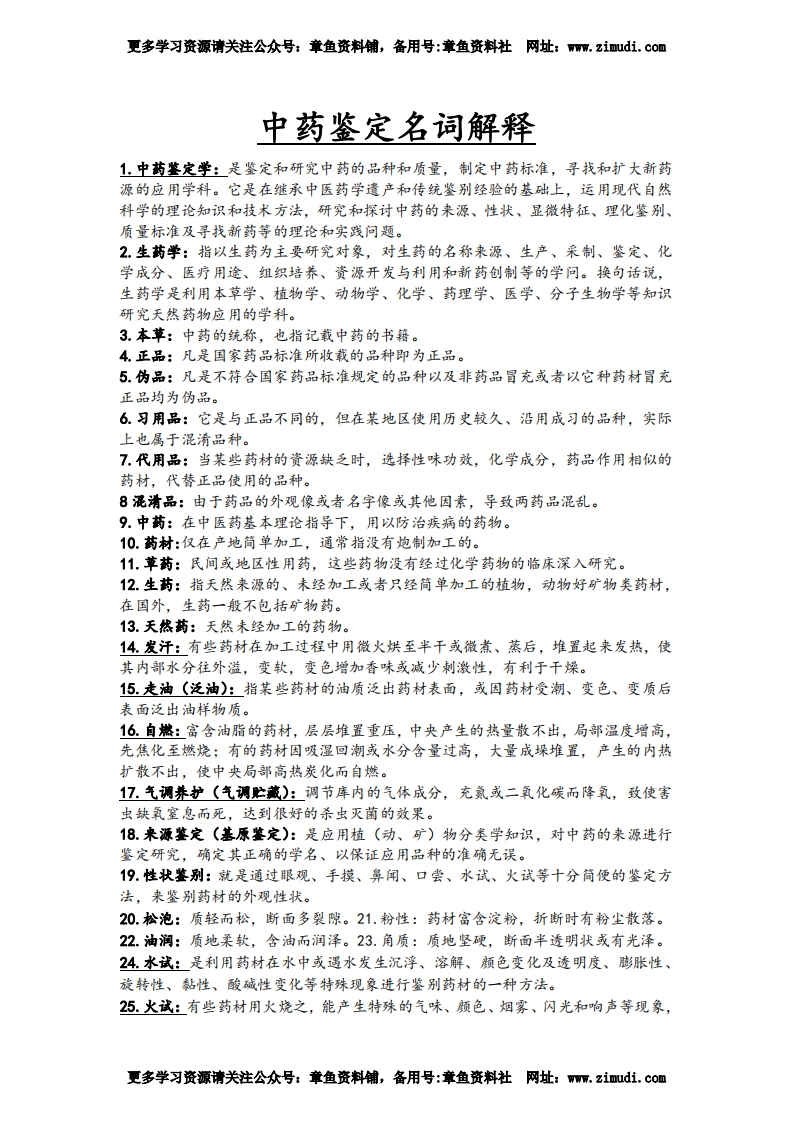 更多学习资源请关注公众号：章鱼资料铺，备用号:章鱼资料社　网址：www.zimudi.com

中药鉴定名词解释

1.中药鉴定学：是鉴定和研究中药的品种和质量，制定中药标准，寻找和扩大新药源的应用学科。它是在继承中医药学遗产和传统鉴别经验的基础上，运用现代自然科学的理论知识和技术方法，研究和探讨中药的来源、性状、显微特征、理化鉴别、质量标准及寻找新药等的理论和实践问题。
2.生药学：指以生药为主要研究对象，对生药的名称来源、生产、采制、鉴定、化学成分、医疗用途、组织培养、资源开发与利用和新药创制等的学问。换句话说，生药学是利用本草学、植物学、动物学、化学、药理学、医学、分子生物学等知识研究天然药物应用的学科。
3.本草：中药的统称，也指记载中药的书籍。
4.正品：凡是国家药品标准所收载的品种即为正品。
5.伪品：凡是不符合国家药品标准规定的品种以及非药品冒充或者以它种药材冒充正品均为伪品。
6.习用品：它是与正品不同的，但在某地区使用历史较久、沿用成习的品种，实际上也属于混淆品种。
7.代用品：当某些药材的资源缺乏时，选择性味功效，化学成分，药品作用相似的药材，代替正品使用的品种。
8 混淆品：由于药品的外观像或者名字像或其他因素，导致两药品混乱。
9.中药：在中医药基本理论指导下，用以防治疾病的药物。
10.药材:仅在产地简单加工，通常指没有炮制加工的。
11.草药：民间或地区性用药，这些药物没有经过化学药物的临床深入研究。
12.生药：指天然来源的、未经加工或者只经简单加工的植物，动物好矿物类药材，在国外，生药一般不包括矿物药。
13.天然药：天然未经加工的药物。
14.发汗：有些药材在加工过程中用微火烘至半干或微煮、蒸后，堆置起来发热，使其内部水分往外溢，变软，变色增加香味或减少刺激性，有利于干燥。
15.走油（泛油）：指某些药材的油质泛出药材表面，或因药材受潮、变色、变质后表面泛出油样物质。
16.自燃：富含油脂的药材，层层堆置重压，中央产生的热量散不出，局部温度增高，先焦化至燃烧；有的药材因吸湿回潮或水分含量过高，大量成垛堆置，产生的内热扩散不出，使中央局部高热炭化而自燃。
17.气调养护（气调贮藏）：调节库内的气体成分，充氮或二氧化碳而降氧，致使害虫缺氧窒息而死，达到很好的杀虫灭菌的效果。
18.来源鉴定（基原鉴定）：是应用植（动、矿）物分类学知识，对中药的来源进行鉴定研究，确定其正确的学名、以保证应用品种的准确无误。
19.性状鉴别：就是通过眼观、手摸、鼻闻、口尝、水试、火试等十分简便的鉴定方法，来鉴别药材的外观性状。
20.松泡：质轻而松，断面多裂隙。21.粉性：药材富含淀粉，折断时有粉尘散落。
22.油润：质地柔软，含油而润泽。23.角质：质地坚硬，断面半透明状或有光泽。
24.水试：是利用药材在水中或遇水发生沉浮、溶解、颜色变化及透明度、膨胀性、旋转性、黏性、酸碱性变化等特殊现象进行鉴别药材的一种方法。
25.火试：有些药材用火烧之，能产生特殊的气味、颜色、烟雾、闪光和响声等现象，

更多学习资源请关注公众号：章鱼资料铺，备用号:章鱼资料社　网址：www.zimudi.com